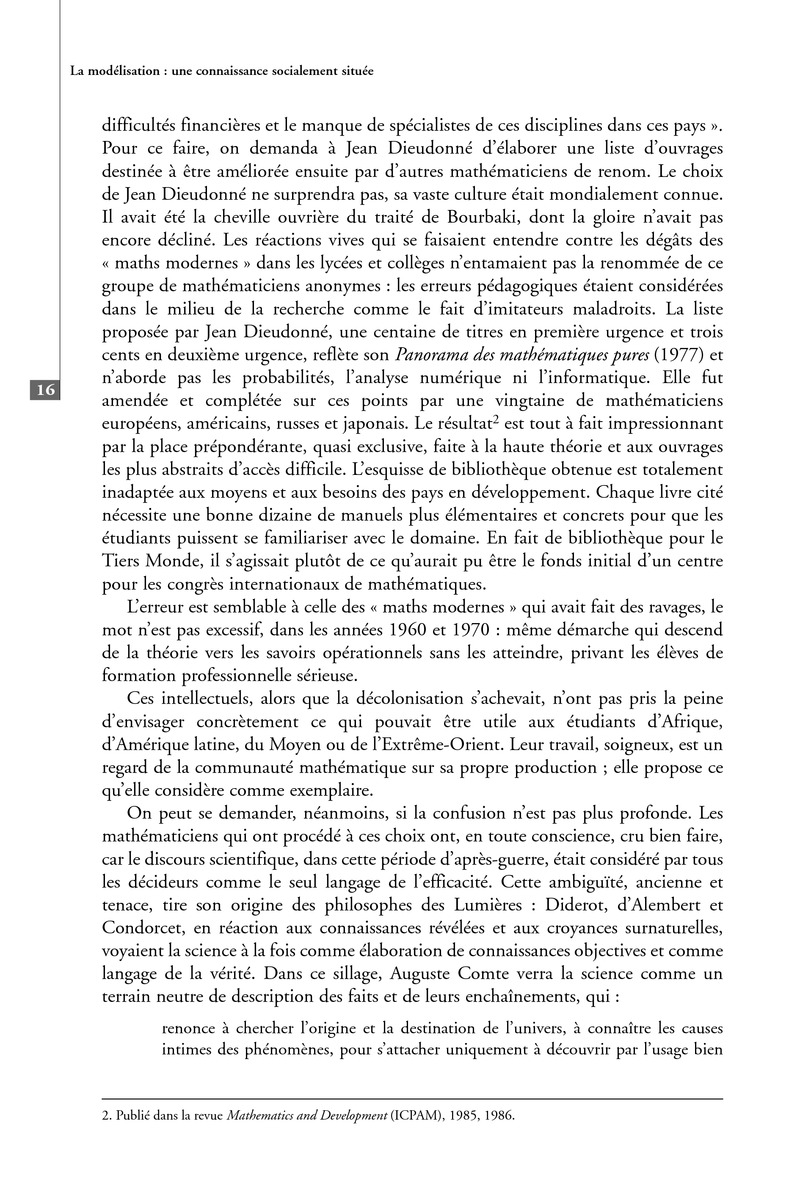 La modélisation : une connaissance socialement située

difficultés financières et le manque de spécialistes de ces disciplines dans ces pays ». Pour ce faire, on demanda à Jean Dieudonné d'élaborer une liste d'ouvrages destinée à être améliorée ensuite par d'autres mathématiciens de renom. Le choix de Jean Dieudonné ne surprendra pas, sa vaste culture était mondialement connue. Il avait été la cheville ouvrière du traité de Bourbaki, dont la gloire n'avait pas encore décliné. Les réactions vives qui se faisaient entendre contre les dégâts des « maths modernes » dans les lycées et collèges n'entamaient pas la renommée de ce groupe de mathématiciens anonymes : les erreurs pédagogiques étaient considérées dans le milieu de la recherche comme le fait d'imitateurs maladroits. La liste proposée par Jean Dieudonné, une centaine de titres en première urgence et trois cents en deuxième urgence, reflète son Panorama des mathématiques pures (1977) et n'aborde pas les probabilités, l'analyse numérique ni l'informatique. Elle fut amendée et complétée sur ces points par une vingtaine de mathématiciens européens, américains, russes et japonais. Le résultat$^2$ est tout à fait impressionnant par la place prépondérante, quasi exclusive, faite à la haute théorie et aux ouvrages les plus abstraits d'accès difficile. L'esquisse de bibliothèque obtenue est totalement inadaptée aux moyens et aux besoins des pays en développement. Chaque livre cité nécessite une bonne dizaine de manuels plus élémentaires et concrets pour que les étudiants puissent se familiariser avec le domaine. En fait de bibliothèque pour le Tiers Monde, il s'agissait plutôt de ce qu'aurait pu être le fonds initial d'un centre pour les congrès internationaux de mathématiques.

16

L'erreur est semblable à celle des « maths modernes » qui avait fait des ravages, le mot n'est pas excessif, dans les années 1960 et 1970 : même démarche qui descend de la théorie vers les savoirs opérationnels sans les atteindre, privant les élèves de formation professionnelle sérieuse.

Ces intellectuels, alors que la décolonisation s'achevait, n'ont pas pris la peine d'envisager concrètement ce qui pouvait être utile aux étudiants d'Afrique, d'Amérique latine, du Moyen ou de l'Extrême-Orient. Leur travail, soigneux, est un regard de la communauté mathématique sur sa propre production ; elle propose ce qu'elle considère comme exemplaire.

On peut se demander, néanmoins, si la confusion n'est pas plus profonde. Les mathématiciens qui ont procédé à ces choix ont, en toute conscience, cru bien faire, car le discours scientifique, dans cette période d'après-guerre, était considéré par tous les décideurs comme le seul langage de l'efficacité. Cette ambiguïté, ancienne et tenace, tire son origine des philosophes des Lumières : Diderot, d'Alembert et Condorcet, en réaction aux connaissances révélées et aux croyances surnaturelles, voyaient la science à la fois comme élaboration de connaissances objectives et comme langage de la vérité. Dans ce sillage, Auguste Comte verra la science comme un terrain neutre de description des faits et de leurs enchaînements, qui :

renonce à chercher l'origine et la destination de l'univers, à connaître les causes intimes des phénomènes, pour s'attacher uniquement à découvrir par l'usage bien

2. Publié dans la revue Mathematics and Development (ICPAM), 1985, 1986.